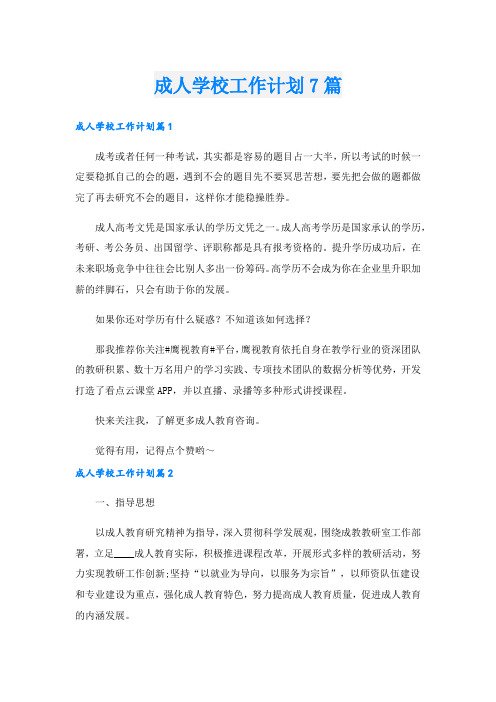 成人学校工作计划7篇

成人学校工作计划篇1

成考或者任何一种考试，其实都是容易的题目占一大半，所以考试的时候一定要稳抓自己的会的题，遇到不会的题目先不要冥思苦想，要先把会做的题都做完了再去研究不会的题目，这样你才能稳操胜券。

成人高考文凭是国家承认的学历文凭之一。成人高考学历是国家承认的学历，考研、考公务员、出国留学、评职称都是具有报考资格的。提升学历成功后，在未来职场竞争中往往会比别人多出一份筹码。高学历不会成为你在企业里升职加薪的绊脚石，只会有助于你的发展。

如果你还对学历有什么疑惑？不知道该如何选择？

那我推荐你关注#鹰视教育#平台，鹰视教育依托自身在教学行业的资深团队的教研积累、数十万名用户的学习实践、专项技术团队的数据分析等优势，开发打造了看点云课堂APP，并以直播、录播等多种形式讲授课程。

快来关注我，了解更多成人教育咨询。

觉得有用，记得点个赞哟～

成人学校工作计划篇2

一、指导思想

以成人教育研究精神为指导，深入贯彻科学发展观，围绕成教教研室工作部署，立足____成人教育实际，积极推进课程改革，开展形式多样的教研活动，努力实现教研工作创新;坚持“以就业为导向，以服务为宗旨”，以师资队伍建设和专业建设为重点，强化成人教育特色，努力提高成人教育质量，促进成人教育的内涵发展。